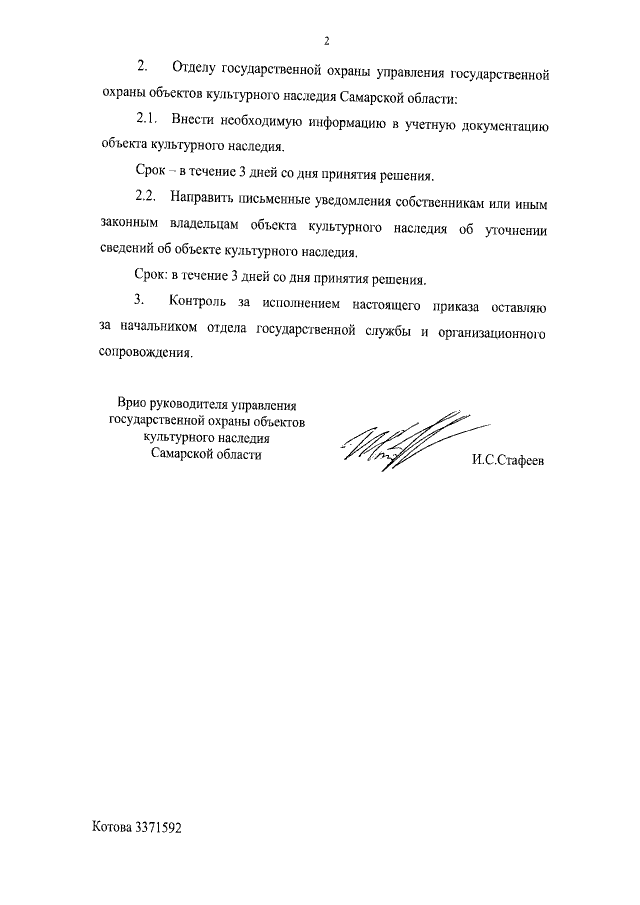 2

2. Отделу государственной охраны управления государственной охраны объектов культурного наследия Самарской области:

2.1. Внести необходимую информацию в учетную документацию объекта культурного наследия.

Срок – в течение 3 дней со дня принятия решения.

2.2. Направить письменные уведомления собственникам или иным законным владельцам объекта культурного наследия об уточнении сведений об объекте культурного наследия.

Срок: в течение 3 дней со дня принятия решения.

3. Контроль за исполнением настоящего приказа оставляю за начальником отдела государственной службы и организационного сопровождения.

Врио руководителя управления государственной охраны объектов культурного наследия Самарской области

И.С.Стафеев

Котова 3371592